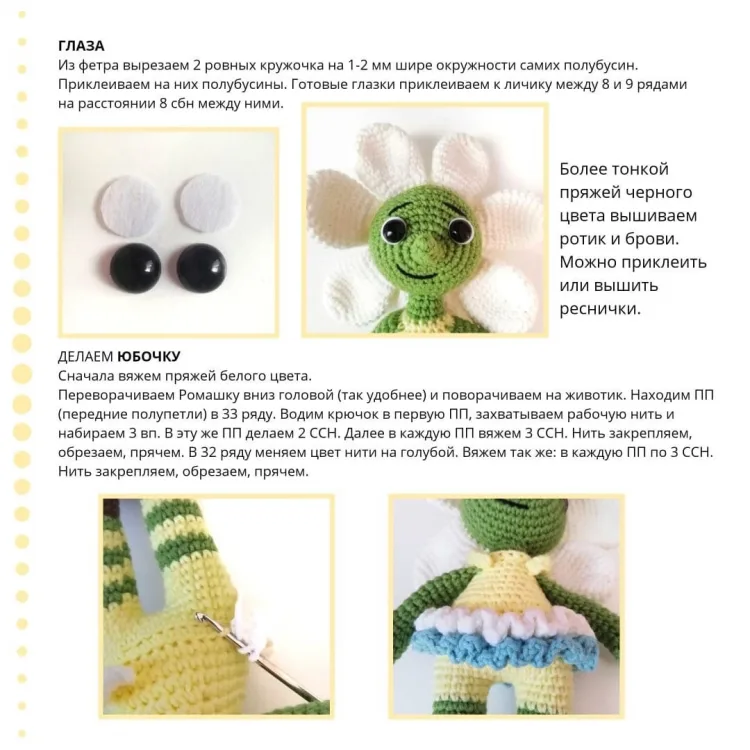 ГЛАЗА
Из фетра вырезаем 2 ровных кружочка на 1-2 мм шире окружности самих полубусин. Приклеиваем на них полубусины. Готовые глазки приклеиваем к личику между 8 и 9 рядами на расстоянии 8 сбн между ними.

Более тонкой пряжей черного цвета вышиваем ротик и брови. Можно приклеить или вышить реснички.

ДЕЛАЕМ ЮБОЧКУ
Сначала вяжем пряжей белого цвета.
Переворачиваем Ромашку вниз головой (так удобнее) и поворачиваем на животик. Находим ПП (передние полупетли) в 33 ряду. Водим крючок в первую ПП, захватываем рабочую нить и набираем 3 вп. В эту же ПП делаем 2 ССН. Далее в каждую ПП вяжем 3 ССН. Нить закрепляем, обрезаем, прячем. В 32 ряду меняем цвет нити на голубой. Вяжем так же: в каждую ПП по 3 ССН. Нить закрепляем, обрезаем, прячем.